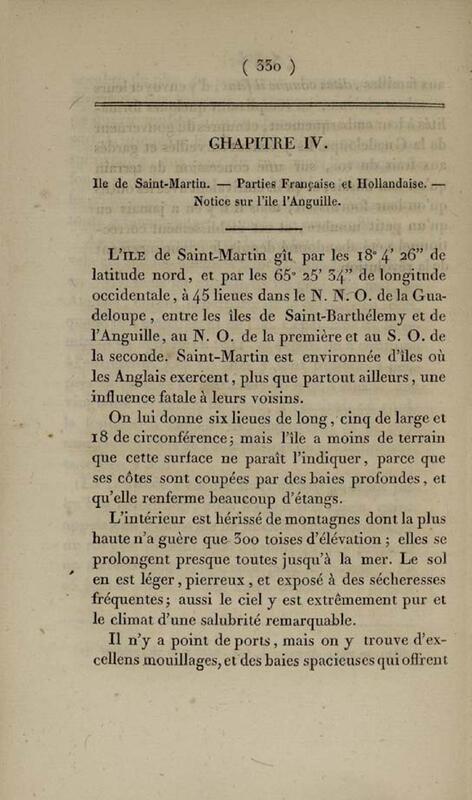 ( 330 )

CHAPITRE IV.

Ile de Saint-Martin. — Parties Française et Hollandaise. — Notice sur l'île l'Anguille.

L'ILE de Saint-Martin gît par les 18° 4' 26" de latitude nord, et par les 65° 25' 34" de longitude occidentale, à 45 lieues dans le N. N. O. de la Guadeloupe, entre les îles de Saint-Barthélemy et de l'Anguille, au N. O. de la première et au S. O. de la seconde. Saint-Martin est environnée d'îles où les Anglais exercent, plus que partout ailleurs, une influence fatale à leurs voisins.

On lui donne six lieues de long, cinq de large et 18 de circonférence; mais l'île a moins de terrain que cette surface ne paraît l'indiquer, parce que ses côtes sont coupées par des baies profondes, et qu'elle renferme beaucoup d'étangs.

L'intérieur est hérissé de montagnes dont la plus haute n'a guère que 300 toises d'élévation; elles se prolongent presque toutes jusqu'à la mer. Le sol en est léger, pierreux, et exposé à des sécheresses fréquentes; aussi le ciel y est extrêmement pur et le climat d'une salubrité remarquable.

Il n'y a point de ports, mais on y trouve d'excellens mouillages, et des baies spacieuses qui offrent